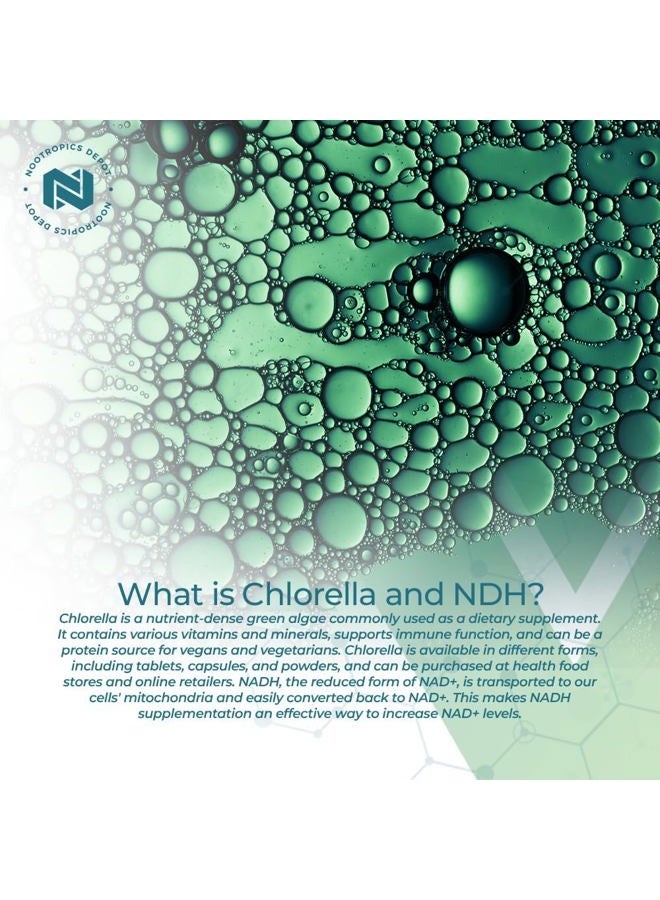 NOOTROPICS DEPOT NOOTROPICS DEPOT

What is Chlorella and NDH?

Chlorella is a nutrient-dense green algae commonly used as a dietary supplement. It contains various vitamins and minerals, supports immune function, and can be a protein source for vegans and vegetarians. Chlorella is available in different forms, including tablets, capsules, and powders, and can be purchased at health food stores and online retailers. NADH, the reduced form of NAD+, is transported to our cells' mitochondria and easily converted back to NAD+. This makes NADH supplementation an effective way to increase NAD+ levels.